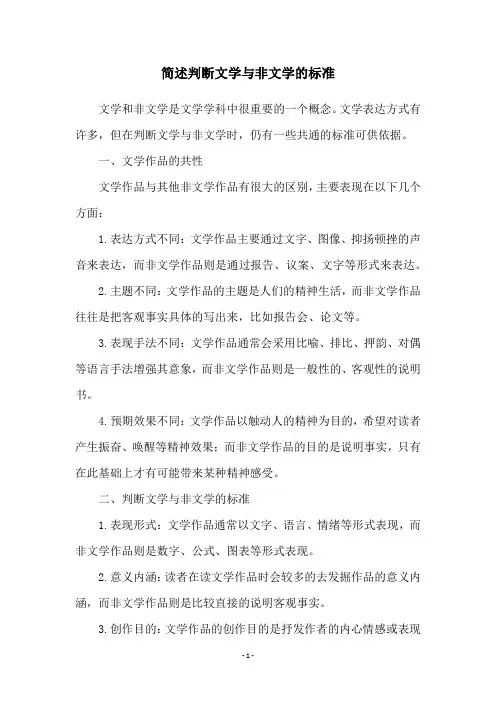 简述判断文学与非文学的标准

文学和非文学是文学学科中很重要的一个概念。文学表达方式有许多，但在判断文学与非文学时，仍有一些共通的标准可供依据。

一、文学作品的共性

文学作品与其他非文学作品有很大的区别，主要表现在以下几个方面：

1.表达方式不同：文学作品主要通过文字、图像、抑扬顿挫的声音来表达，而非文学作品则是通过报告、议案、文字等形式来表达。

2.主题不同：文学作品的主题是人们的精神生活，而非文学作品往往是把客观事实具体的写出来，比如报告会、论文等。

3.表现手法不同：文学作品通常会采用比喻、排比、押韵、对偶等语言手法增强其意象，而非文学作品则是一般性的、客观性的说明书。

4.预期效果不同：文学作品以触动人的精神为目的，希望对读者产生振奋、唤醒等精神效果；而非文学作品的目的是说明事实，只有在此基础上才有可能带来某种精神感受。

二、判断文学与非文学的标准

1.表现形式：文学作品通常以文字、语言、情绪等形式表现，而非文学作品则是数字、公式、图表等形式表现。

2.意义内涵：读者在读文学作品时会较多的去发掘作品的意义内涵，而非文学作品则是比较直接的说明客观事实。

3.创作目的：文学作品的创作目的是抒发作者的内心情感或表现

- 1 -